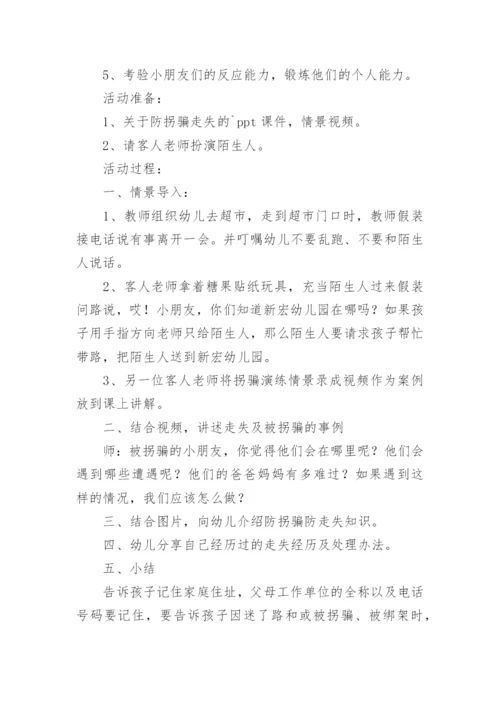 5、考验小朋友们的反应能力，锻炼他们的个人能力。

活动准备：

1、关于防拐骗走失的`ppt 课件，情景视频。

2、请客人老师扮演陌生人。

活动过程：

一、情景导入：

1、教师组织幼儿去超市，走到超市门口时，教师假装接电话说有事离开一会。并叮嘱幼儿不要乱跑、不要和陌生人说话。

2、客人老师拿着糖果贴纸玩具，充当陌生人过来假装问路说，哎！小朋友，你们知道新宏幼儿园在哪吗？如果孩子用手指方向老师只给陌生人，那么陌生人要请求孩子帮忙带路，把陌生人送到新宏幼儿园。

3、另一位客人老师将拐骗演练情景录成视频作为案例放到课上讲解。

二、结合视频，讲述走失及被拐骗的事例

师：被拐骗的小朋友，你觉得他们会在哪里呢？他们会遇到哪些遭遇呢？他们的爸爸妈妈有多难过？如果遇到这样的情况，我们应该怎么做？

三、结合图片，向幼儿介绍防拐骗防走失知识。

四、幼儿分享自己经历过的走失经历及处理办法。

五、小结

告诉孩子记住家庭住址，父母工作单位的全称以及电话号码要记住，要告诉孩子因迷了路和或被拐骗、被绑架时，